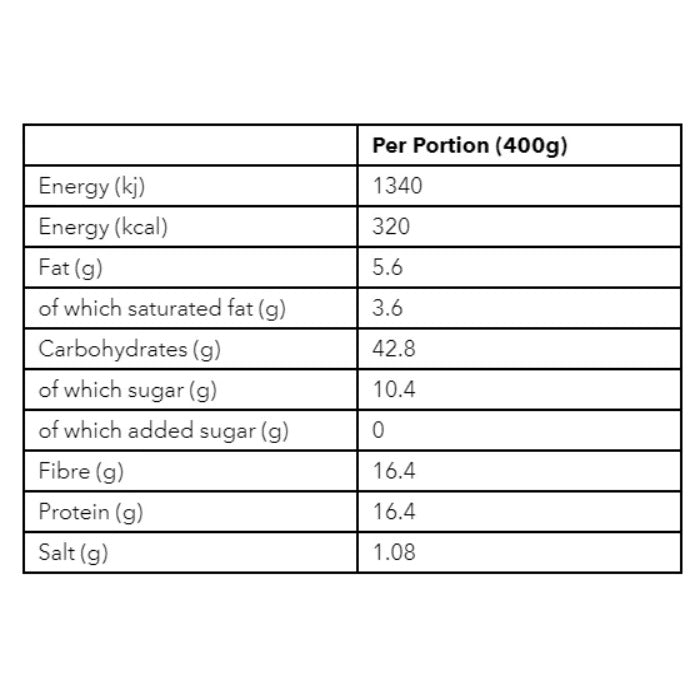 | | **Per Portion (400g)** |
|---|---|
| Energy (kj) | 1340 |
| Energy (kcal) | 320 |
| Fat (g) | 5.6 |
| of which saturated fat (g) | 3.6 |
| Carbohydrates (g) | 42.8 |
| of which sugar (g) | 10.4 |
| of which added sugar (g) | 0 |
| Fibre (g) | 16.4 |
| Protein (g) | 16.4 |
| Salt (g) | 1.08 |